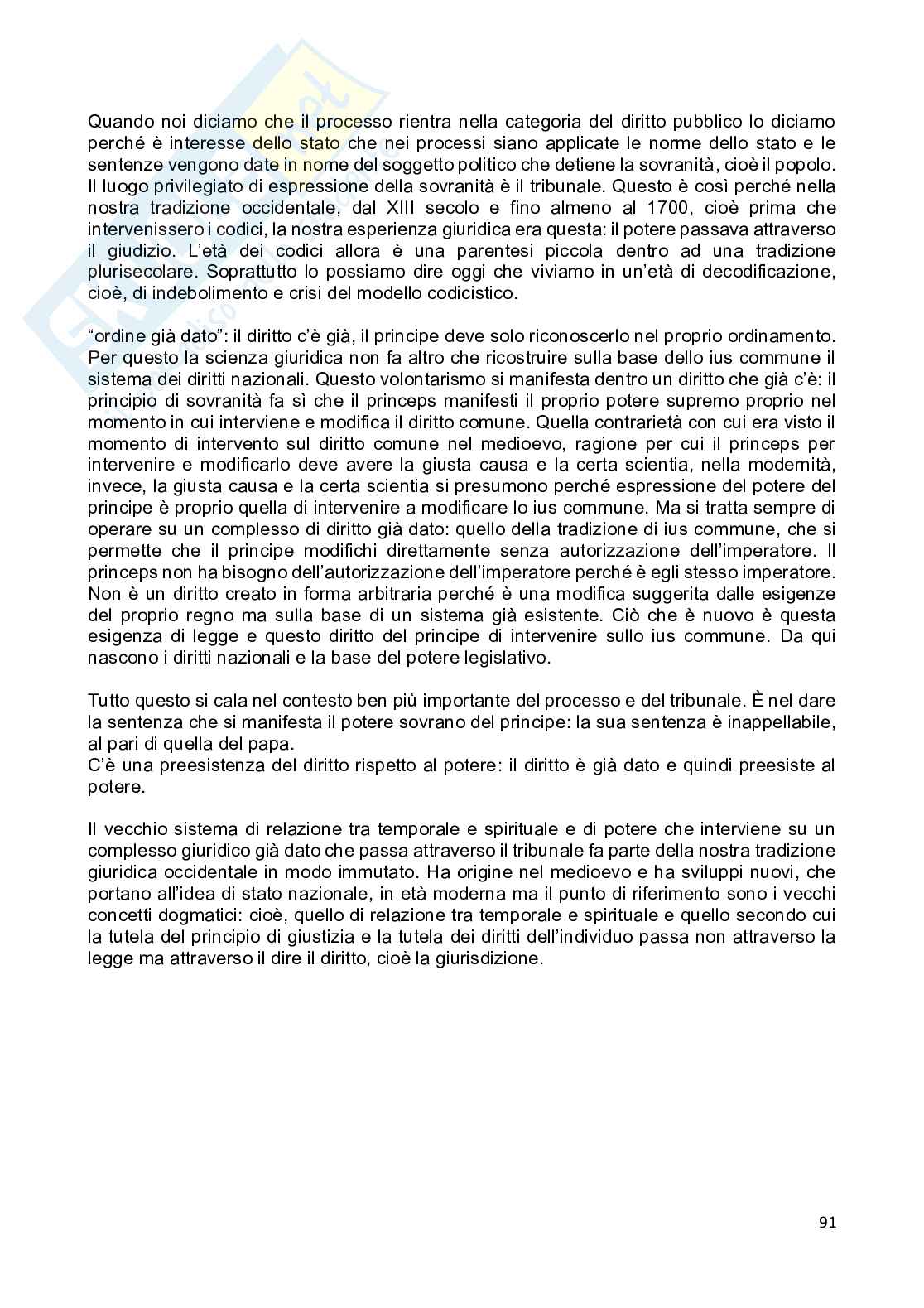 Quando noi diciamo che il processo rientra nella categoria del diritto pubblico lo diciamo perché è interesse dello stato che nei processi siano applicate le norme dello stato e le sentenze vengono date in nome del soggetto politico che detiene la sovranità, cioè il popolo. Il luogo privilegiato di espressione della sovranità è il tribunale. Questo è così perché nella nostra tradizione occidentale, dal XIII secolo e fino almeno al 1700, cioè prima che intervenissero i codici, la nostra esperienza giuridica era questa: il potere passava attraverso il giudizio. L'età dei codici allora è una parentesi piccola dentro ad una tradizione plurisecolare. Soprattutto lo possiamo dire oggi che viviamo in un'età di decodificazione, cioè, di indebolimento e crisi del modello codicistico.

"ordine già dato": il diritto c'è già, il principe deve solo riconoscerlo nel proprio ordinamento. Per questo la scienza giuridica non fa altro che ricostruire sulla base dello ius commune il sistema dei diritti nazionali. Questo volontarismo si manifesta dentro un diritto che già c'è: il principio di sovranità fa sì che il princeps manifesti il proprio potere supremo proprio nel momento in cui interviene e modifica il diritto comune. Quella contrarietà con cui era visto il momento di intervento sul diritto comune nel medioevo, ragione per cui il princeps per intervenire e modificarlo deve avere la giusta causa e la certa scientia, nella modernità, invece, la giusta causa e la certa scientia si presumono perché espressione del potere del principe è proprio quella di intervenire a modificare lo ius commune. Ma si tratta sempre di operare su un complesso di diritto già dato: quello della tradizione di ius commune, che si permette che il principe modifichi direttamente senza autorizzazione dell'imperatore. Il princeps non ha bisogno dell'autorizzazione dell'imperatore perché è egli stesso imperatore. Non è un diritto creato in forma arbitraria perché è una modifica suggerita dalle esigenze del proprio regno ma sulla base di un sistema già esistente. Ciò che è nuovo è questa esigenza di legge e questo diritto del principe di intervenire sullo ius commune. Da qui nascono i diritti nazionali e la base del potere legislativo.

Tutto questo si cala nel contesto ben più importante del processo e del tribunale. È nel dare la sentenza che si manifesta il potere sovrano del principe: la sua sentenza è inappellabile, al pari di quella del papa.
C'è una preesistenza del diritto rispetto al potere: il diritto è già dato e quindi preesiste al potere.

Il vecchio sistema di relazione tra temporale e spirituale e di potere che interviene su un complesso giuridico già dato che passa attraverso il tribunale fa parte della nostra tradizione giuridica occidentale in modo immutato. Ha origine nel medioevo e ha sviluppi nuovi, che portano all'idea di stato nazionale, in età moderna ma il punto di riferimento sono i vecchi concetti dogmatici: cioè, quello di relazione tra temporale e spirituale e quello secondo cui la tutela del principio di giustizia e la tutela dei diritti dell'individuo passa non attraverso la legge ma attraverso il dire il diritto, cioè la giurisdizione.

91